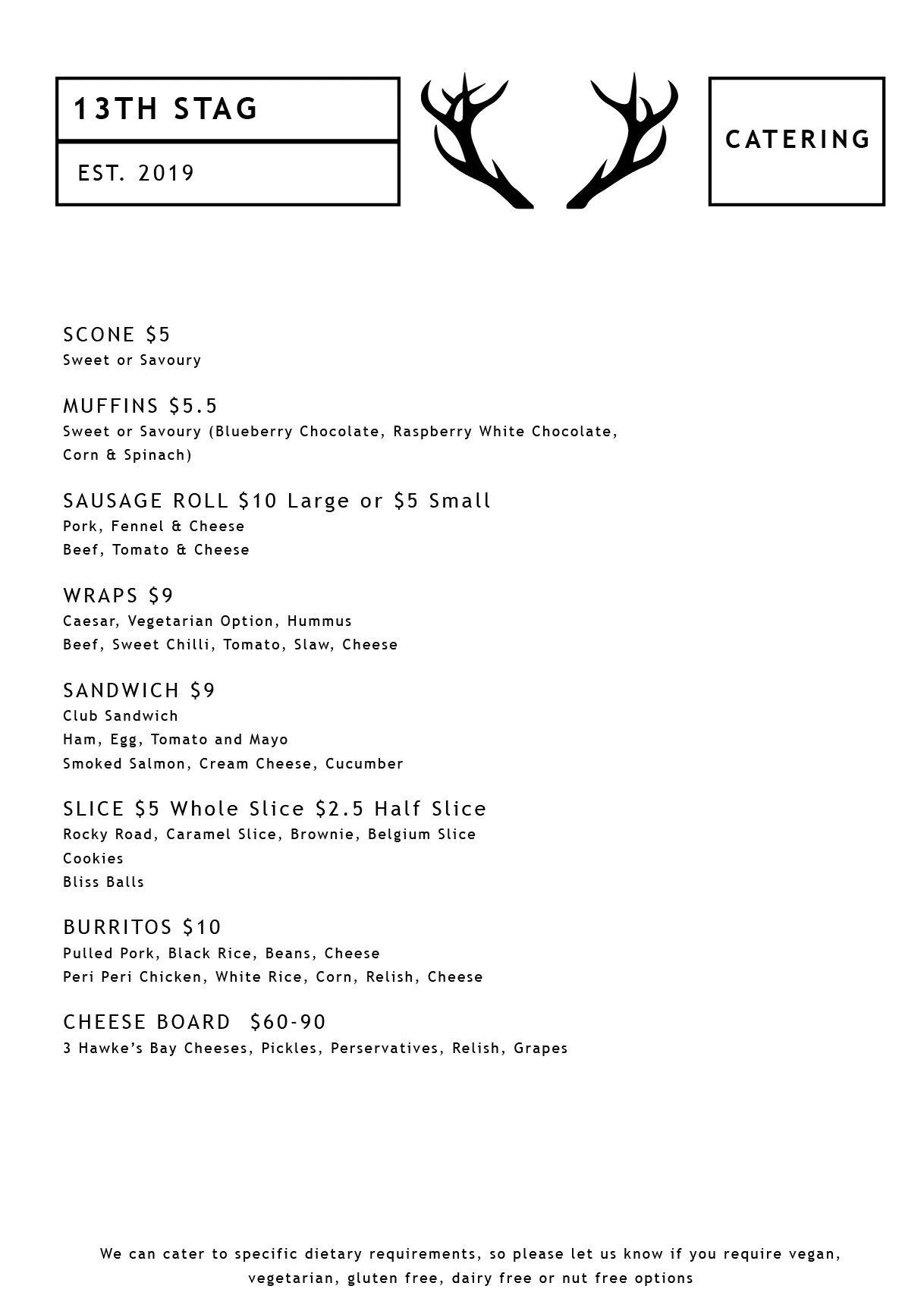 13TH STAG

EST. 2019

CATERING

SCONE $5
Sweet or Savoury

MUFFINS $5.5
Sweet or Savoury (Blueberry Chocolate, Raspberry White Chocolate, Corn & Spinach)

SAUSAGE ROLL $10 Large or $5 Small
Pork, Fennel & Cheese
Beef, Tomato & Cheese

WRAPS $9
Caesar, Vegetarian Option, Hummus
Beef, Sweet Chilli, Tomato, Slaw, Cheese

SANDWICH $9
Club Sandwich
Ham, Egg, Tomato and Mayo
Smoked Salmon, Cream Cheese, Cucumber

SLICE $5 Whole Slice $2.5 Half Slice
Rocky Road, Caramel Slice, Brownie, Belgium Slice
Cookies
Bliss Balls

BURRITOS $10
Pulled Pork, Black Rice, Beans, Cheese
Peri Peri Chicken, White Rice, Corn, Relish, Cheese

CHEESE BOARD $60-90
3 Hawke's Bay Cheeses, Pickles, Perservatives, Relish, Grapes

We can cater to specific dietary requirements, so please let us know if you require vegan, vegetarian, gluten free, dairy free or nut free options